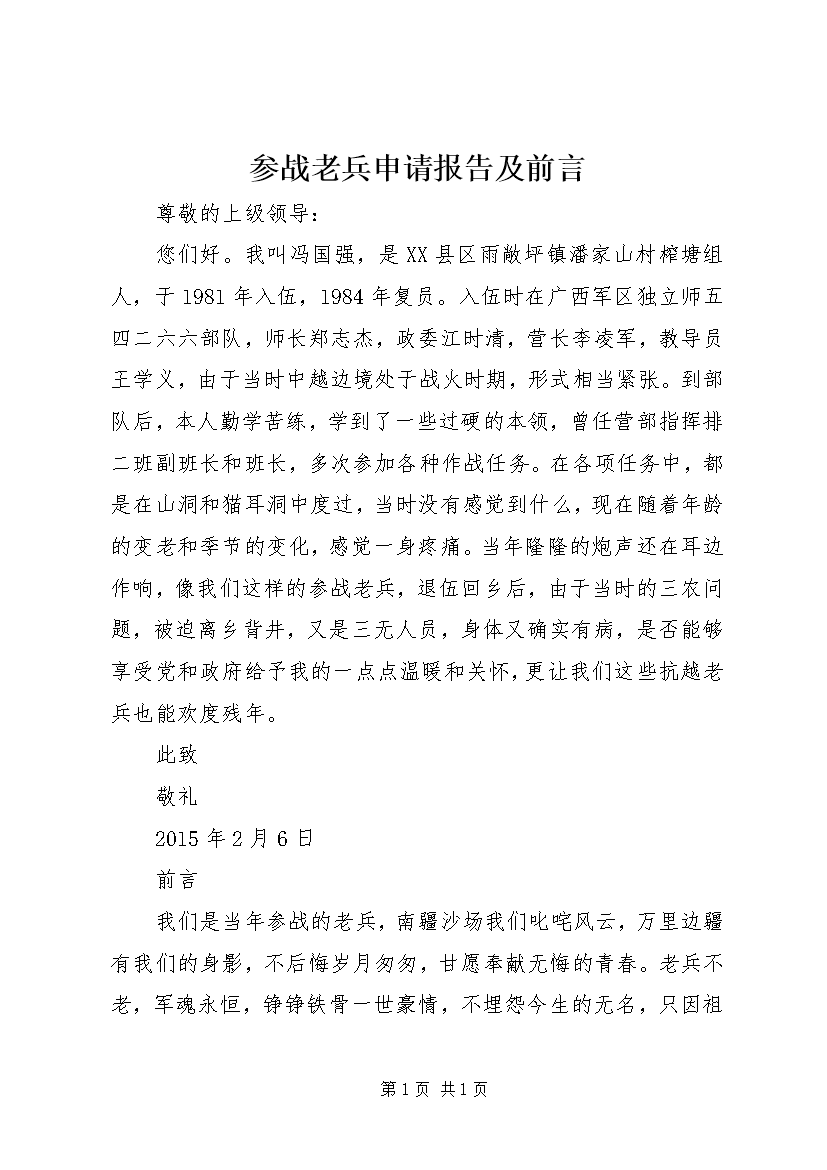 参战老兵申请报告及前言

尊敬的上级领导：

您们好。我叫冯国强，是XX县区雨敞坪镇潘家山村榨塘组人，于1981年入伍，1984年复员。入伍时在广西军区独立师五四二六六部队，师长郑志杰，政委江时清，营长李凌军，教导员王学义，由于当时中越边境处于战火时期，形式相当紧张。到部队后，本人勤学苦练，学到了一些过硬的本领，曾任营部指挥排二班副班长和班长，多次参加各种作战任务。在各项任务中，都是在山洞和猫耳洞中度过，当时没有感觉到什么，现在随着年龄的变老和季节的变化，感觉一身疼痛。当年隆隆的炮声还在耳边作响，像我们这样的参战老兵，退伍回乡后，由于当时的三农问题，被迫离乡背井，又是三无人员，身体又确实有病，是否能够享受党和政府给予我的一点点温暖和关怀，更让我们这些抗越老兵也能欢度残年。

此致

敬礼

2015年2月6日

前言

我们是当年参战的老兵，南疆沙场我们叱咤风云，万里边疆有我们的身影，不后悔岁月匆匆，甘愿奉献无悔的青春。老兵不老，军魂永恒，铮铮铁骨一世豪情，不埋怨今生的无名，只因祖

第1页 共1页